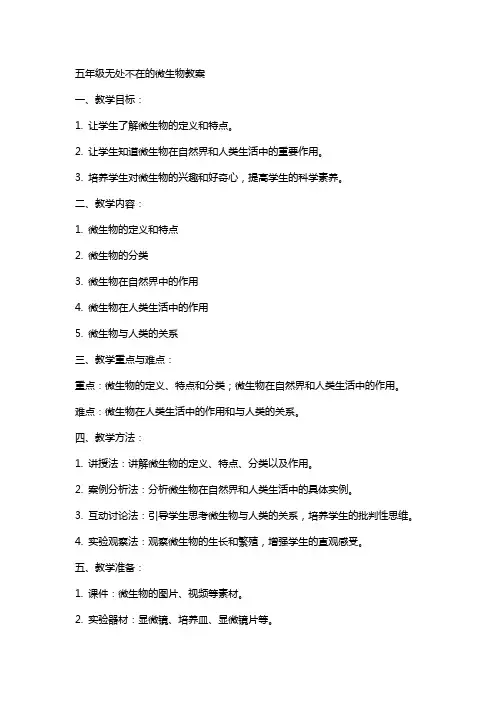 五年级无处不在的微生物教案

一、教学目标：

1. 让学生了解微生物的定义和特点。

2. 让学生知道微生物在自然界和人类生活中的重要作用。

3. 培养学生对微生物的兴趣和好奇心，提高学生的科学素养。

二、教学内容：

1. 微生物的定义和特点

2. 微生物的分类

3. 微生物在自然界中的作用

4. 微生物在人类生活中的作用

5. 微生物与人类的关系

三、教学重点与难点：

重点：微生物的定义、特点和分类；微生物在自然界和人类生活中的作用。

难点：微生物在人类生活中的作用和与人类的关系。

四、教学方法：

1. 讲授法：讲解微生物的定义、特点、分类以及作用。

2. 案例分析法：分析微生物在自然界和人类生活中的具体实例。

3. 互动讨论法：引导学生思考微生物与人类的关系，培养学生的批判性思维。

4. 实验观察法：观察微生物的生长和繁殖，增强学生的直观感受。

五、教学准备：

1. 课件：微生物的图片、视频等素材。

2. 实验器材：显微镜、培养皿、显微镜片等。